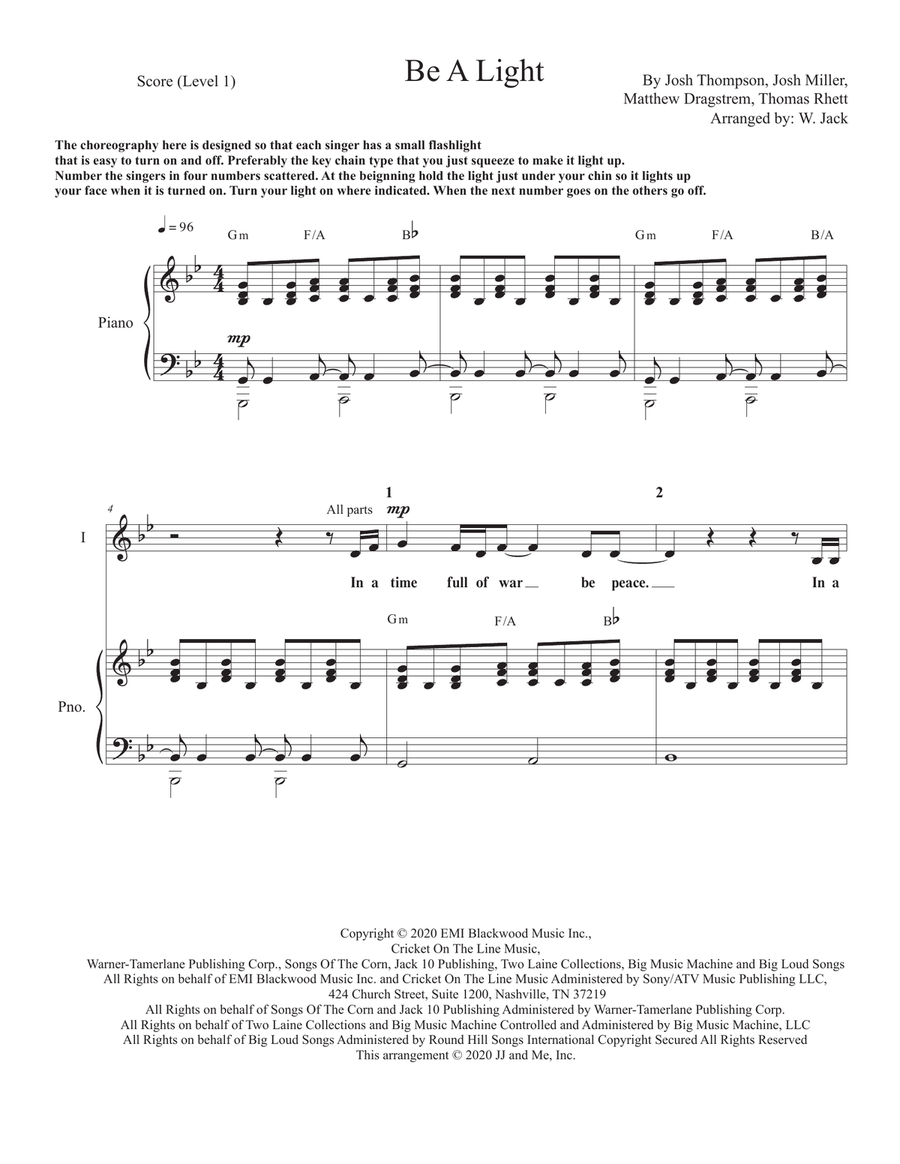 Score (Level 1)

Be A Light

By Josh Thompson, Josh Miller, Matthew Dragstrem, Thomas Rhett
Arranged by: W. Jack

The choreography here is designed so that each singer has a small flashlight that is easy to turn on and off. Preferably the key chain type that you just squeeze to make it light up. Number the singers in four numbers scattered. At the beignning hold the light just under your chin so it lights up your face when it is turned on. Turn your light on where indicated. When the next number goes on the others go off.

♩= 96

Gm F/A B♭ Gm F/A B/A

Piano

mp

4

All parts

1

mp

2

I

In a time full of war be peace. In a

Gm F/A B♭

Pno.

Copyright © 2020 EMI Blackwood Music Inc., Cricket On The Line Music, Warner-Tamerlane Publishing Corp., Songs Of The Corn, Jack 10 Publishing, Two Laine Collections, Big Music Machine and Big Loud Songs
All Rights on behalf of EMI Blackwood Music Inc. and Cricket On The Line Music Administered by Sony/ATV Music Publishing LLC, 424 Church Street, Suite 1200, Nashville, TN 37219
All Rights on behalf of Songs Of The Corn and Jack 10 Publishing Administered by Warner-Tamerlane Publishing Corp.
All Rights on behalf of Two Laine Collections and Big Music Machine Controlled and Administered by Big Music Machine, LLC
All Rights on behalf of Big Loud Songs Administered by Round Hill Songs International Copyright Secured All Rights Reserved
This arrangement © 2020 JJ and Me, Inc.